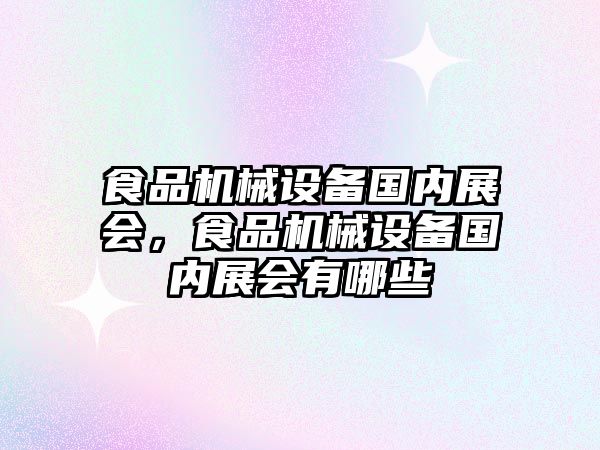 食品机械设备国内展会，食品机械设备国内展会有哪些